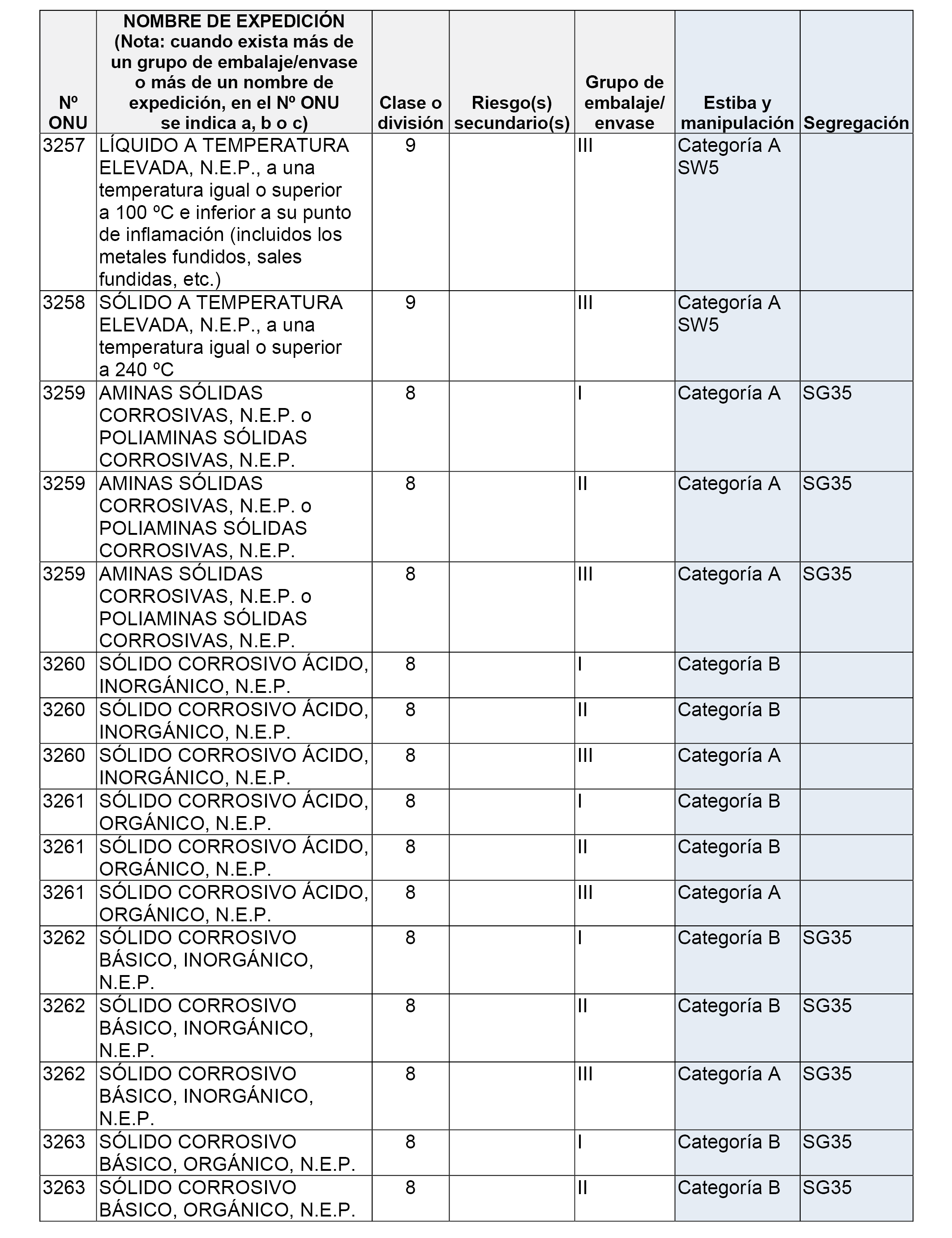 | Nº ONU | NOMBRE DE EXPEDICIÓN (Nota: cuando exista más de un grupo de embalaje/envase o más de un nombre de expedición, en el Nº ONU se indica a, b o c) | Clase o división | Riesgo(s) secundario(s) | Grupo de embalaje/ envase | Estiba y manipulación | Segregación |
|---|---|---|---|---|---|---|
| 3257 | LÍQUIDO A TEMPERATURA ELEVADA, N.E.P., a una temperatura igual o superior a 100 ºC e inferior a su punto de inflamación (incluidos los metales fundidos, sales fundidas, etc.) | 9 | | III | Categoría A SW5 | |
| 3258 | SÓLIDO A TEMPERATURA ELEVADA, N.E.P., a una temperatura igual o superior a 240 ºC | 9 | | III | Categoría A SW5 | |
| 3259 | AMINAS SÓLIDAS CORROSIVAS, N.E.P. o POLIAMINAS SÓLIDAS CORROSIVAS, N.E.P. | 8 | | I | Categoría A | SG35 |
| 3259 | AMINAS SÓLIDAS CORROSIVAS, N.E.P. o POLIAMINAS SÓLIDAS CORROSIVAS, N.E.P. | 8 | | II | Categoría A | SG35 |
| 3259 | AMINAS SÓLIDAS CORROSIVAS, N.E.P. o POLIAMINAS SÓLIDAS CORROSIVAS, N.E.P. | 8 | | III | Categoría A | SG35 |
| 3260 | SÓLIDO CORROSIVO ÁCIDO, INORGÁNICO, N.E.P. | 8 | | I | Categoría B | |
| 3260 | SÓLIDO CORROSIVO ÁCIDO, INORGÁNICO, N.E.P. | 8 | | II | Categoría B | |
| 3260 | SÓLIDO CORROSIVO ÁCIDO, INORGÁNICO, N.E.P. | 8 | | III | Categoría A | |
| 3261 | SÓLIDO CORROSIVO ÁCIDO, ORGÁNICO, N.E.P. | 8 | | I | Categoría B | |
| 3261 | SÓLIDO CORROSIVO ÁCIDO, ORGÁNICO, N.E.P. | 8 | | II | Categoría B | |
| 3261 | SÓLIDO CORROSIVO ÁCIDO, ORGÁNICO, N.E.P. | 8 | | III | Categoría A | |
| 3262 | SÓLIDO CORROSIVO BÁSICO, INORGÁNICO, N.E.P. | 8 | | I | Categoría B | SG35 |
| 3262 | SÓLIDO CORROSIVO BÁSICO, INORGÁNICO, N.E.P. | 8 | | II | Categoría B | SG35 |
| 3262 | SÓLIDO CORROSIVO BÁSICO, INORGÁNICO, N.E.P. | 8 | | III | Categoría A | SG35 |
| 3263 | SÓLIDO CORROSIVO BÁSICO, ORGÁNICO, N.E.P. | 8 | | I | Categoría B | SG35 |
| 3263 | SÓLIDO CORROSIVO BÁSICO, ORGÁNICO, N.E.P. | 8 | | II | Categoría B | SG35 |